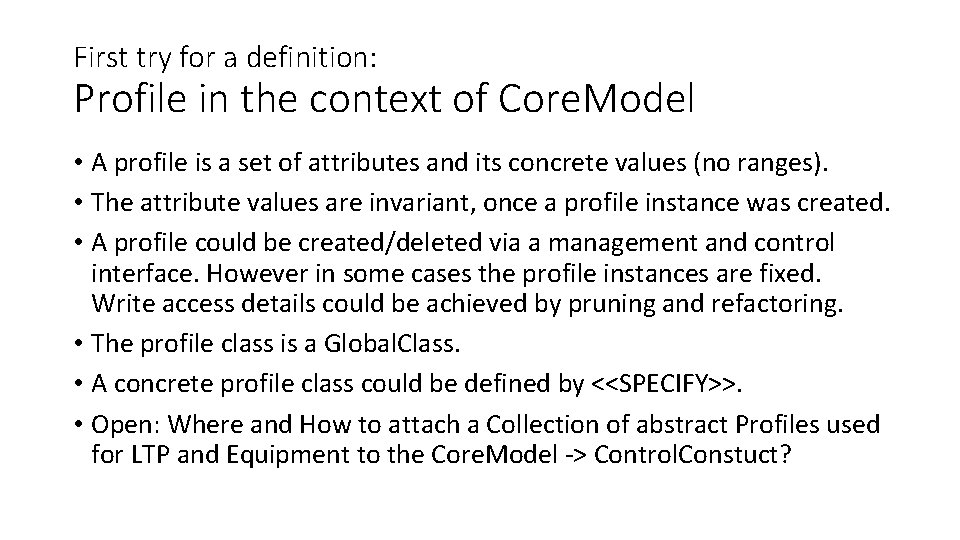 First try for a definition:
Profile in the context of CoreModel

• A profile is a set of attributes and its concrete values (no ranges).
• The attribute values are invariant, once a profile instance was created.
• A profile could be created/deleted via a management and control interface. However in some cases the profile instances are fixed. Write access details could be achieved by pruning and refactoring.
• The profile class is a GlobalClass.
• A concrete profile class could be defined by <<SPECIFY>>.
• Open: Where and How to attach a Collection of abstract Profiles used for LTP and Equipment to the CoreModel -> ControlConstuct?